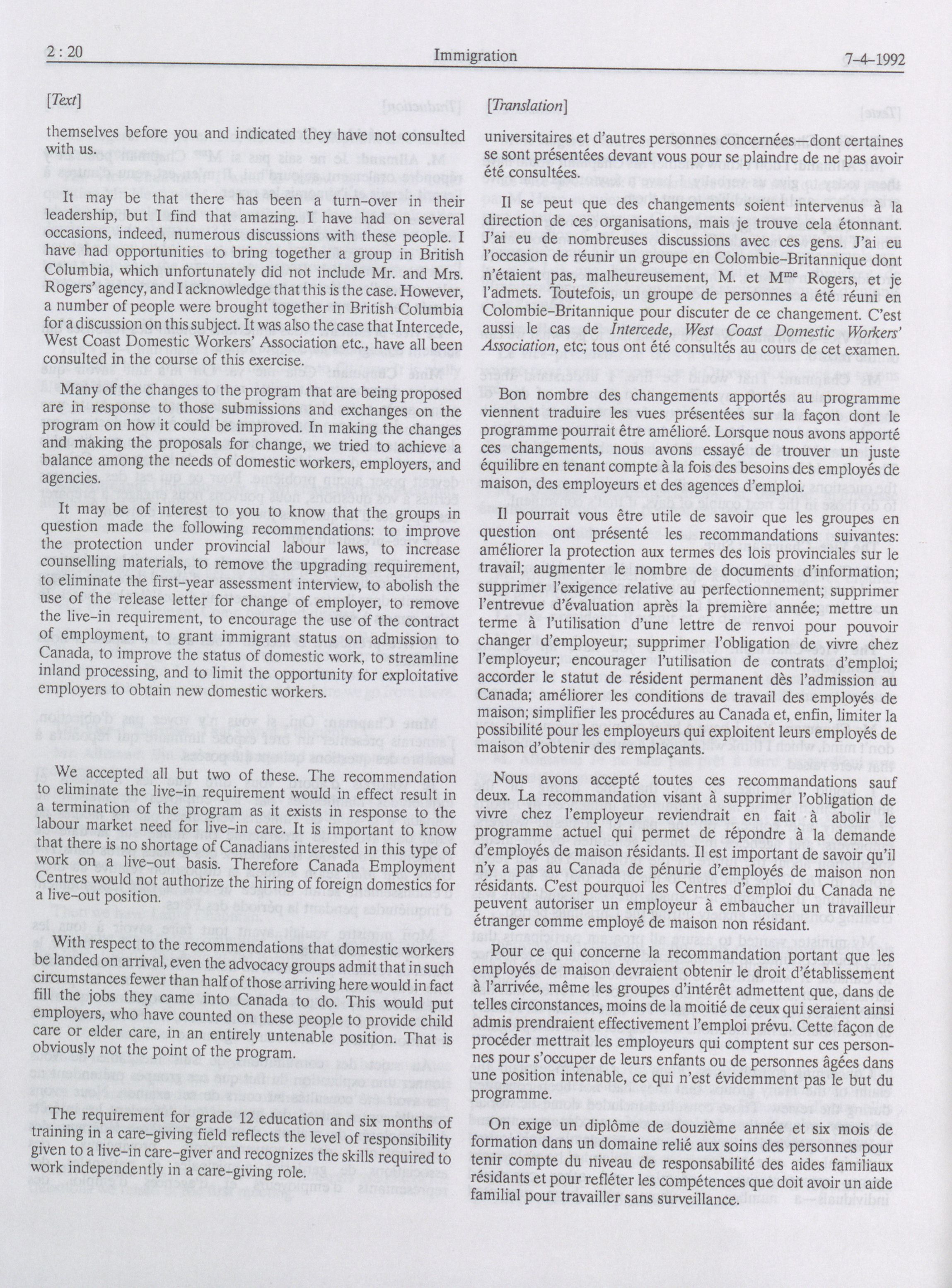 2 : 20 Immigration 7-4-1992

[Text]

themselves before you and indicated they have not consulted with us.

It may be that there has been a turn-over in their leadership, but I find that amazing. I have had on several occasions, indeed, numerous discussions with these people. I have had opportunities to bring together a group in British Columbia, which unfortunately did not include Mr. and Mrs. Rogers' agency, and I acknowledge that this is the case. However, a number of people were brought together in British Columbia for a discussion on this subject. It was also the case that Intercede, West Coast Domestic Workers' Association etc., have all been consulted in the course of this exercise.

Many of the changes to the program that are being proposed are in response to those submissions and exchanges on the program on how it could be improved. In making the changes and making the proposals for change, we tried to achieve a balance among the needs of domestic workers, employers, and agencies.

It may be of interest to you to know that the groups in question made the following recommendations: to improve the protection under provincial labour laws, to increase counselling materials, to remove the upgrading requirement, to eliminate the first-year assessment interview, to abolish the use of the release letter for change of employer, to remove the live-in requirement, to encourage the use of the contract of employment, to grant immigrant status on admission to Canada, to improve the status of domestic work, to streamline inland processing, and to limit the opportunity for exploitative employers to obtain new domestic workers.

We accepted all but two of these. The recommendation to eliminate the live-in requirement would in effect result in a termination of the program as it exists in response to the labour market need for live-in care. It is important to know that there is no shortage of Canadians interested in this type of work on a live-out basis. Therefore Canada Employment Centres would not authorize the hiring of foreign domestics for a live-out position.

With respect to the recommendations that domestic workers be landed on arrival, even the advocacy groups admit that in such circumstances fewer than half of those arriving here would in fact fill the jobs they came into Canada to do. This would put employers, who have counted on these people to provide child care or elder care, in an entirely untenable position. That is obviously not the point of the program.

The requirement for grade 12 education and six months of training in a care-giving field reflects the level of responsibility given to a live-in care-giver and recognizes the skills required to work independently in a care-giving role.

[Translation]

universitaires et d'autres personnes concernées—dont certaines se sont présentées devant vous pour se plaindre de ne pas avoir été consultées.

Il se peut que des changements soient intervenus à la direction de ces organisations, mais je trouve cela étonnant. J'ai eu de nombreuses discussions avec ces gens. J'ai eu l'occasion de réunir un groupe en Colombie-Britannique dont n'étaient pas, malheureusement, M. et M$^{me}$ Rogers, et je l'admets. Toutefois, un groupe de personnes a été réuni en Colombie-Britannique pour discuter de ce changement. C'est aussi le cas de Intercede, West Coast Domestic Workers' Association, etc; tous ont été consultés au cours de cet examen.

Bon nombre des changements apportés au programme viennent traduire les vues présentées sur la façon dont le programme pourrait être amélioré. Lorsque nous avons apporté ces changements, nous avons essayé de trouver un juste équilibre en tenant compte à la fois des besoins des employés de maison, des employeurs et des agences d'emploi.

Il pourrait vous être utile de savoir que les groupes en question ont présenté les recommandations suivantes: améliorer la protection aux termes des lois provinciales sur le travail; augmenter le nombre de documents d'information; supprimer l'exigence relative au perfectionnement; supprimer l'entrevue d'évaluation après la première année; mettre un terme à l'utilisation d'une lettre de renvoi pour pouvoir changer d'employeur; supprimer l'obligation de vivre chez l'employeur; encourager l'utilisation de contrats d'emploi; accorder le statut de résident permanent dès l'admission au Canada; améliorer les conditions de travail des employés de maison; simplifier les procédures au Canada et, enfin, limiter la possibilité pour les employeurs qui exploitent leurs employés de maison d'obtenir des remplaçants.

Nous avons accepté toutes ces recommandations sauf deux. La recommandation visant à supprimer l'obligation de vivre chez l'employeur reviendrait en fait à abolir le programme actuel qui permet de répondre à la demande d'employés de maison résidants. Il est important de savoir qu'il n'y a pas au Canada de pénurie d'employés de maison non résidants. C'est pourquoi les Centres d'emploi du Canada ne peuvent autoriser un employeur à embaucher un travailleur étranger comme employé de maison non résidant.

Pour ce qui concerne la recommandation portant que les employés de maison devraient obtenir le droit d'établissement à l'arrivée, même les groupes d'intérêt admettent que, dans de telles circonstances, moins de la moitié de ceux qui seraient ainsi admis prendraient effectivement l'emploi prévu. Cette façon de procéder mettrait les employeurs qui comptent sur ces personnes pour s'occuper de leurs enfants ou de personnes âgées dans une position intenable, ce qui n'est évidemment pas le but du programme.

On exige un diplôme de douzième année et six mois de formation dans un domaine relié aux soins des personnes pour tenir compte du niveau de responsabilité des aides familiaux résidants et pour refléter les compétences que doit avoir un aide familial pour travailler sans surveillance.